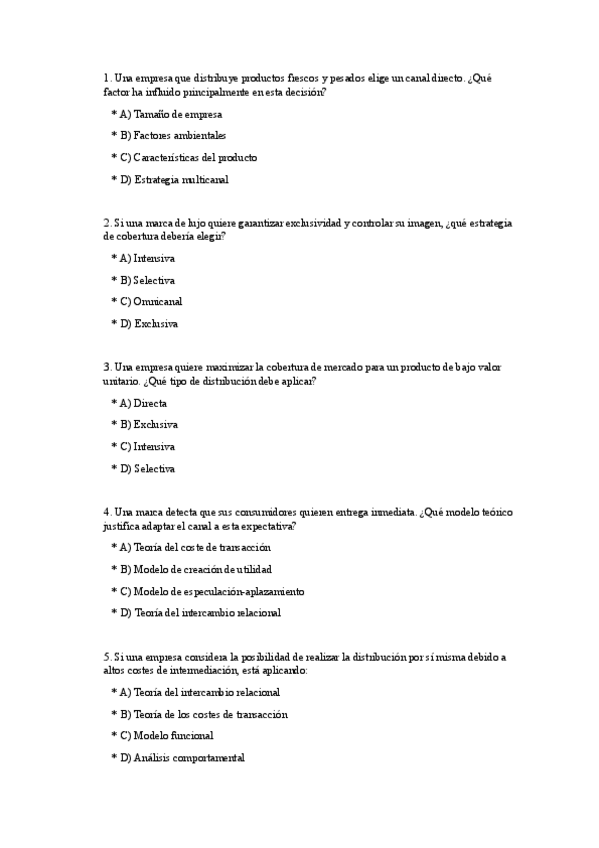 1. Una empresa que distribuye productos frescos y pesados elige un canal directo. ¿Qué factor ha influido principalmente en esta decisión?

* A) Tamaño de empresa

* B) Factores ambientales

* C) Características del producto

* D) Estrategia multicanal

2. Si una marca de lujo quiere garantizar exclusividad y controlar su imagen, ¿qué estrategia de cobertura debería elegir?

* A) Intensiva

* B) Selectiva

* C) Omnicanal

* D) Exclusiva

3. Una empresa quiere maximizar la cobertura de mercado para un producto de bajo valor unitario. ¿Qué tipo de distribución debe aplicar?

* A) Directa

* B) Exclusiva

* C) Intensiva

* D) Selectiva

4. Una marca detecta que sus consumidores quieren entrega inmediata. ¿Qué modelo teórico justifica adaptar el canal a esta expectativa?

* A) Teoría del coste de transacción

* B) Modelo de creación de utilidad

* C) Modelo de especulación-aplazamiento

* D) Teoría del intercambio relacional

5. Si una empresa considera la posibilidad de realizar la distribución por sí misma debido a altos costes de intermediación, está aplicando:

* A) Teoría del intercambio relacional

* B) Teoría de los costes de transacción

* C) Modelo funcional

* D) Análisis comportamental